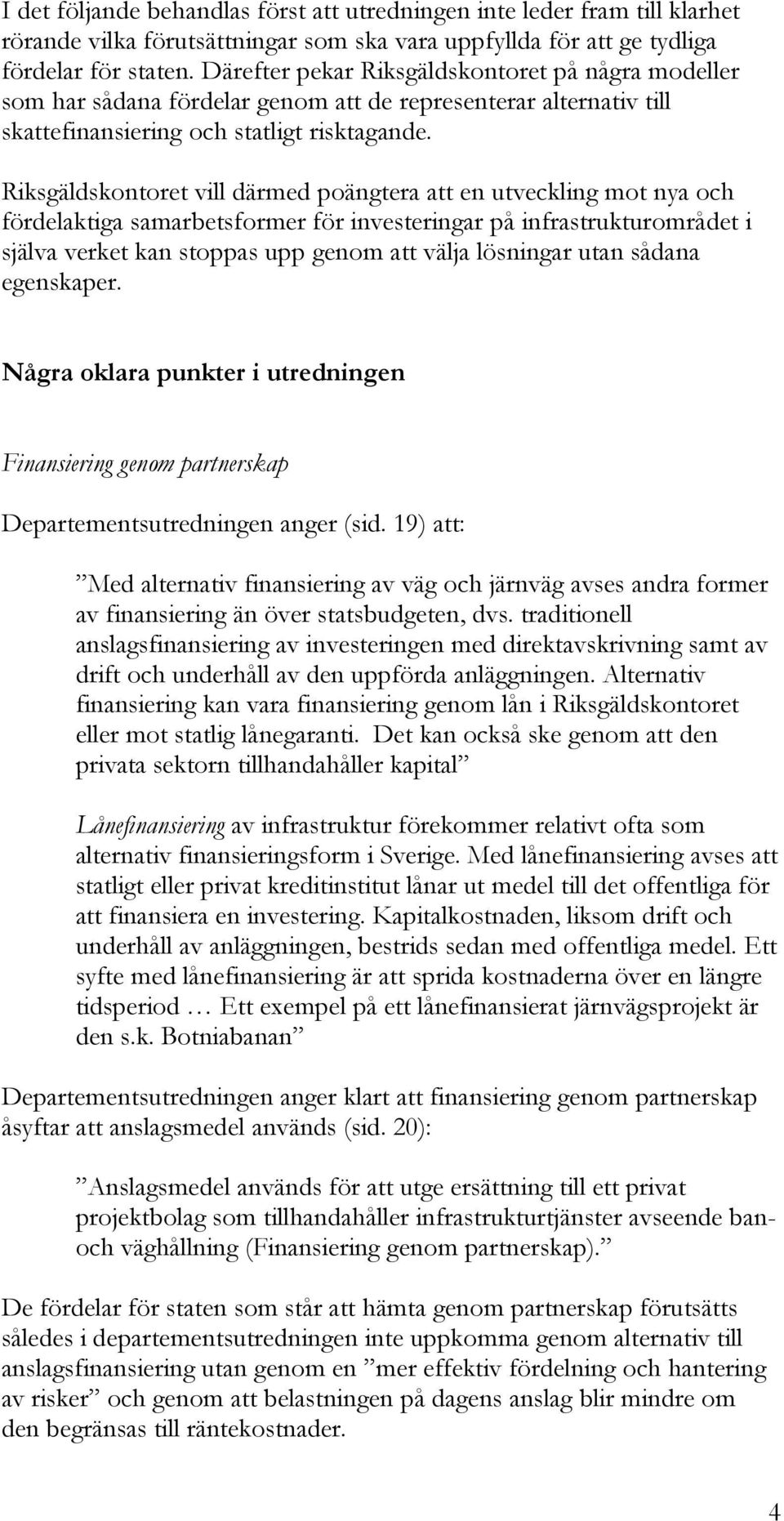 I det följande behandlas först att utredningen inte leder fram till klarhet rörande vilka förutsättningar som ska vara uppfyllda för att ge tydliga fördelar för staten. Därefter pekar Riksgäldskontoret på några modeller som har sådana fördelar genom att de representerar alternativ till skattefinansiering och statligt risktagande.

Riksgäldskontoret vill därmed poängtera att en utveckling mot nya och fördelaktiga samarbetsformer för investeringar på infrastrukturområdet i själva verket kan stoppas upp genom att välja lösningar utan sådana egenskaper.

Några oklara punkter i utredningen

Finansiering genom partnerskap

Departementsutredningen anger (sid. 19) att:

”Med alternativ finansiering av väg och järnväg avses andra former av finansiering än över statsbudgeten, dvs. traditionell anslagsfinansiering av investeringen med direktavskrivning samt av drift och underhåll av den uppförda anläggningen. Alternativ finansiering kan vara finansiering genom lån i Riksgäldskontoret eller mot statlig lånegaranti. Det kan också ske genom att den privata sektorn tillhandahåller kapital”

Lånefinansiering av infrastruktur förekommer relativt ofta som alternativ finansieringsform i Sverige. Med lånefinansiering avses att statligt eller privat kreditinstitut lånar ut medel till det offentliga för att finansiera en investering. Kapitalkostnaden, liksom drift och underhåll av anläggningen, bestrids sedan med offentliga medel. Ett syfte med lånefinansiering är att sprida kostnaderna över en längre tidsperiod … Ett exempel på ett lånefinansierat järnvägsprojekt är den s.k. Botniabanan”

Departementsutredningen anger klart att finansiering genom partnerskap åsyftar att anslagsmedel används (sid. 20):

”Anslagsmedel används för att utge ersättning till ett privat projektbolag som tillhandahåller infrastrukturtjänster avseende ban- och väghållning (Finansiering genom partnerskap).”

De fördelar för staten som står att hämta genom partnerskap förutsätts således i departementsutredningen inte uppkomma genom alternativ till anslagsfinansiering utan genom en ”mer effektiv fördelning och hantering av risker” och genom att belastningen på dagens anslag blir mindre om den begränsas till räntekostnader.

4